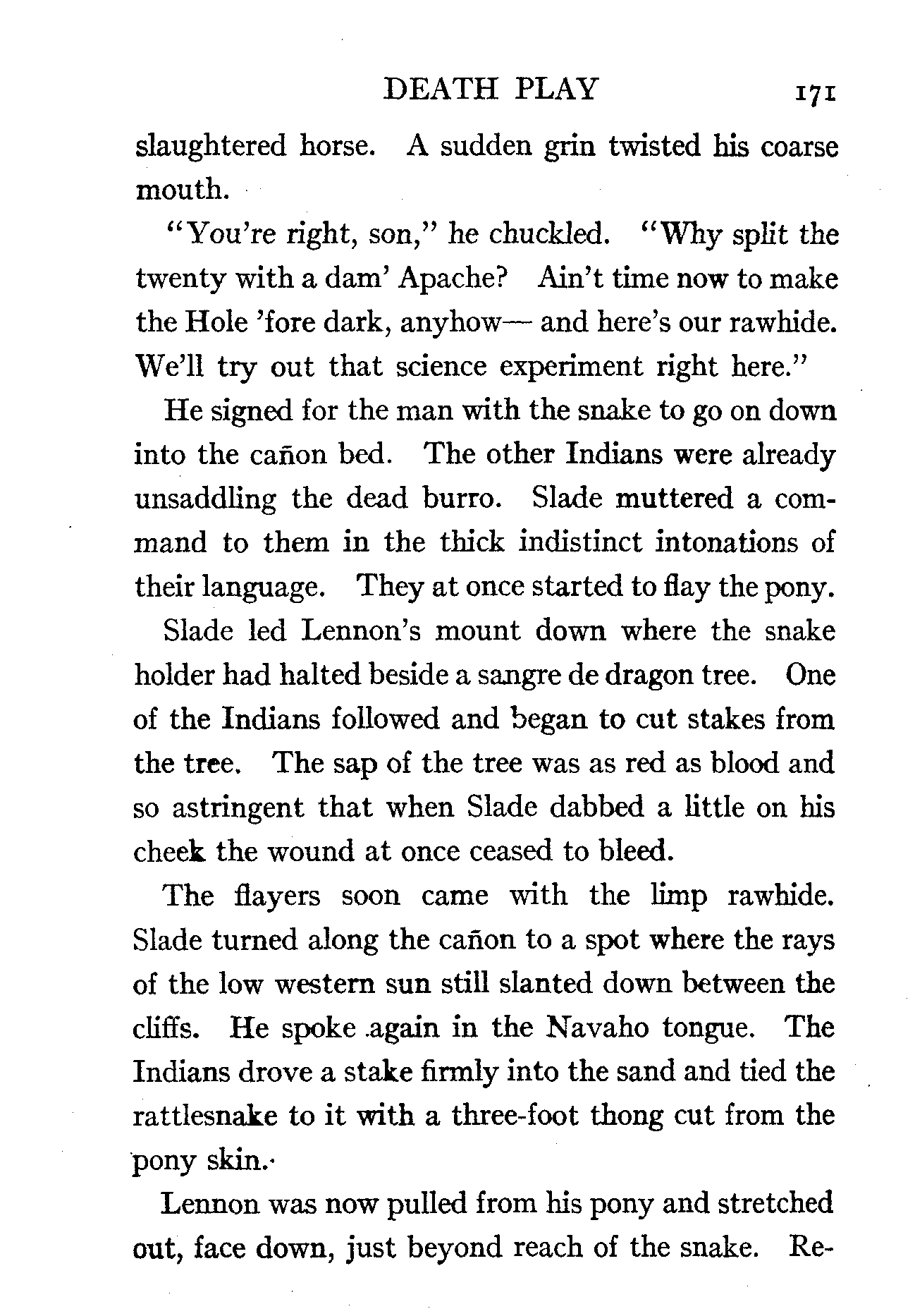 DEATH PLAY 171

slaughtered horse. A sudden grin twisted his coarse mouth.

"You're right, son," he chuckled. "Why split the twenty with a dam' Apache? Ain't time now to make the Hole 'fore dark, anyhow— and here's our rawhide. We'll try out that science experiment right here."

He signed for the man with the snake to go on down into the cañon bed. The other Indians were already unsaddling the dead burro. Slade muttered a command to them in the thick indistinct intonations of their language. They at once started to flay the pony.

Slade led Lennon's mount down where the snake holder had halted beside a sangre de dragon tree. One of the Indians followed and began to cut stakes from the tree. The sap of the tree was as red as blood and so astringent that when Slade dabbed a little on his cheek the wound at once ceased to bleed.

The flayers soon came with the limp rawhide. Slade turned along the cañon to a spot where the rays of the low western sun still slanted down between the cliffs. He spoke again in the Navaho tongue. The Indians drove a stake firmly into the sand and tied the rattlesnake to it with a three-foot thong cut from the pony skin.

Lennon was now pulled from his pony and stretched out, face down, just beyond reach of the snake. Re-